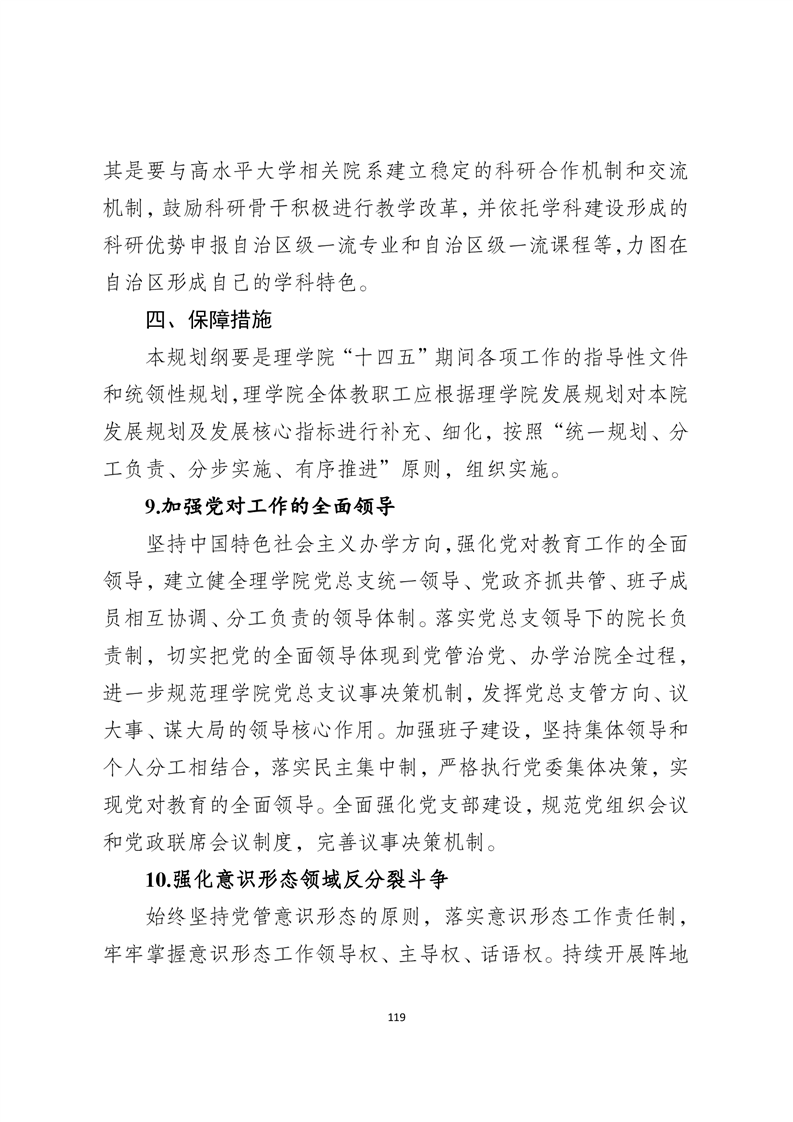 其是要与高水平大学相关院系建立稳定的科研合作机制和交流机制，鼓励科研骨干积极进行教学改革，并依托学科建设形成的科研优势申报自治区级一流专业和自治区级一流课程等，力图在自治区形成自己的学科特色。

四、保障措施

本规划纲要是理学院“十四五”期间各项工作的指导性文件和统领性规划，理学院全体教职工应根据理学院发展规划对本院发展规划及发展核心指标进行补充、细化，按照“统一规划、分工负责、分步实施、有序推进”原则，组织实施。

9.加强党对工作的全面领导

坚持中国特色社会主义办学方向，强化党对教育工作的全面领导，建立健全理学院党总支统一领导、党政齐抓共管、班子成员相互协调、分工负责的领导体制。落实党总支领导下的院长负责制，切实把党的全面领导体现到党管治党、办学治院全过程，进一步规范理学院党总支议事决策机制，发挥党总支管方向、议大事、谋大局的领导核心作用。加强班子建设，坚持集体领导和个人分工相结合，落实民主集中制，严格执行党委集体决策，实现党对教育的全面领导。全面强化党支部建设，规范党组织会议和党政联席会议制度，完善议事决策机制。

10.强化意识形态领域反分裂斗争

始终坚持党管意识形态的原则，落实意识形态工作责任制，牢牢掌握意识形态工作领导权、主导权、话语权。持续开展阵地

119